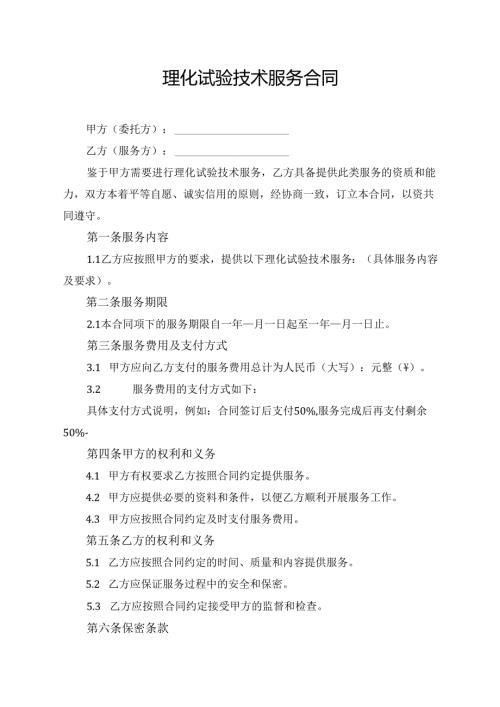 理化试验技术服务合同

甲方（委托方）：____________________

乙方（服务方）：____________________

鉴于甲方需要进行理化试验技术服务，乙方具备提供此类服务的资质和能力，双方本着平等自愿、诚实信用的原则，经协商一致，订立本合同，以资共同遵守。

第一条服务内容

1.1乙方应按照甲方的要求，提供以下理化试验技术服务：（具体服务内容及要求）。

第二条服务期限

2.1本合同项下的服务期限自一年一月一日起至一年一月一日止。

第三条服务费用及支付方式

3.1 甲方应向乙方支付的服务费用总计为人民币（大写）：元整（¥）。

3.2 服务费用的支付方式如下：

具体支付方式说明，例如：合同签订后支付50%,服务完成后再支付剩余50%-

第四条甲方的权利和义务

4.1 甲方有权要求乙方按照合同约定提供服务。

4.2 甲方应提供必要的资料和条件，以便乙方顺利开展服务工作。

4.3 甲方应按照合同约定及时支付服务费用。

第五条乙方的权利和义务

5.1 乙方应按照合同约定的时间、质量和内容提供服务。

5.2 乙方应保证服务过程中的安全和保密。

5.3 乙方应按照合同约定接受甲方的监督和检查。

第六条保密条款